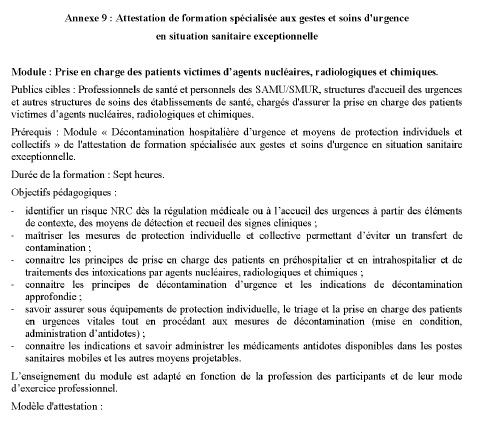 Annexe 9 : Attestation de formation spécialisée aux gestes et soins d'urgence en situation sanitaire exceptionnelle

Module : Prise en charge des patients victimes d'agents nucléaires, radiologiques et chimiques.

Publics cibles : Professionnels de santé et personnels des SAMU/SMUR, structures d'accueil des urgences et autres structures de soins des établissements de santé, chargés d'assurer la prise en charge des patients victimes d'agents nucléaires, radiologiques et chimiques.

Prérequis : Module « Décontamination hospitalière d'urgence et moyens de protection individuels et collectifs » de l'attestation de formation spécialisée aux gestes et soins d'urgence en situation sanitaire exceptionnelle.

Durée de la formation : Sept heures.

Objectifs pédagogiques :

- identifier un risque NRC dès la régulation médicale ou à l'accueil des urgences à partir des éléments de contexte, des moyens de détection et recueil des signes cliniques ;
- maîtriser les mesures de protection individuelle et collective permettant d'éviter un transfert de contamination ;
- connaitre les principes de prise en charge des patients en préhospitalier et en intrahospitalier et de traitements des intoxications par agents nucléaires, radiologiques et chimiques ;
- connaitre les principes de décontamination d'urgence et les indications de décontamination approfondie ;
- savoir assurer sous équipements de protection individuelle, le triage et la prise en charge des patients en urgences vitales tout en procédant aux mesures de décontamination (mise en condition, administration d'antidotes) ;
- connaitre les indications et savoir administrer les médicaments antidotes disponibles dans les postes sanitaires mobiles et les autres moyens projetables.

L'enseignement du module est adapté en fonction de la profession des participants et de leur mode d'exercice professionnel.

Modèle d'attestation :